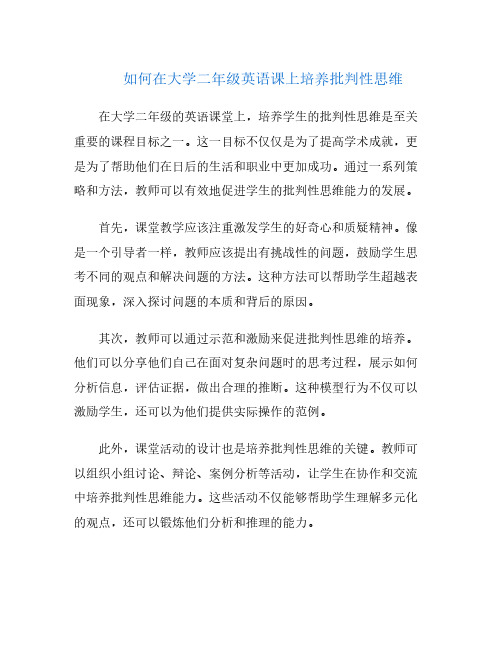 如何在大学二年级英语课上培养批判性思维

在大学二年级的英语课堂上，培养学生的批判性思维是至关重要的课程目标之一。这一目标不仅仅是为了提高学术成就，更是为了帮助他们在日后的生活和职业中更加成功。通过一系列策略和方法，教师可以有效地促进学生的批判性思维能力的发展。

首先，课堂教学应该注重激发学生的好奇心和质疑精神。像是一个引导者一样，教师应该提出有挑战性的问题，鼓励学生思考不同的观点和解决问题的方法。这种方法可以帮助学生超越表面现象，深入探讨问题的本质和背后的原因。

其次，教师可以通过示范和激励来促进批判性思维的培养。他们可以分享他们自己在面对复杂问题时的思考过程，展示如何分析信息，评估证据，做出合理的推断。这种模型行为不仅可以激励学生，还可以为他们提供实际操作的范例。

此外，课堂活动的设计也是培养批判性思维的关键。教师可以组织小组讨论、辩论、案例分析等活动，让学生在协作和交流中培养批判性思维能力。这些活动不仅能够帮助学生理解多元化的观点，还可以锻炼他们分析和推理的能力。